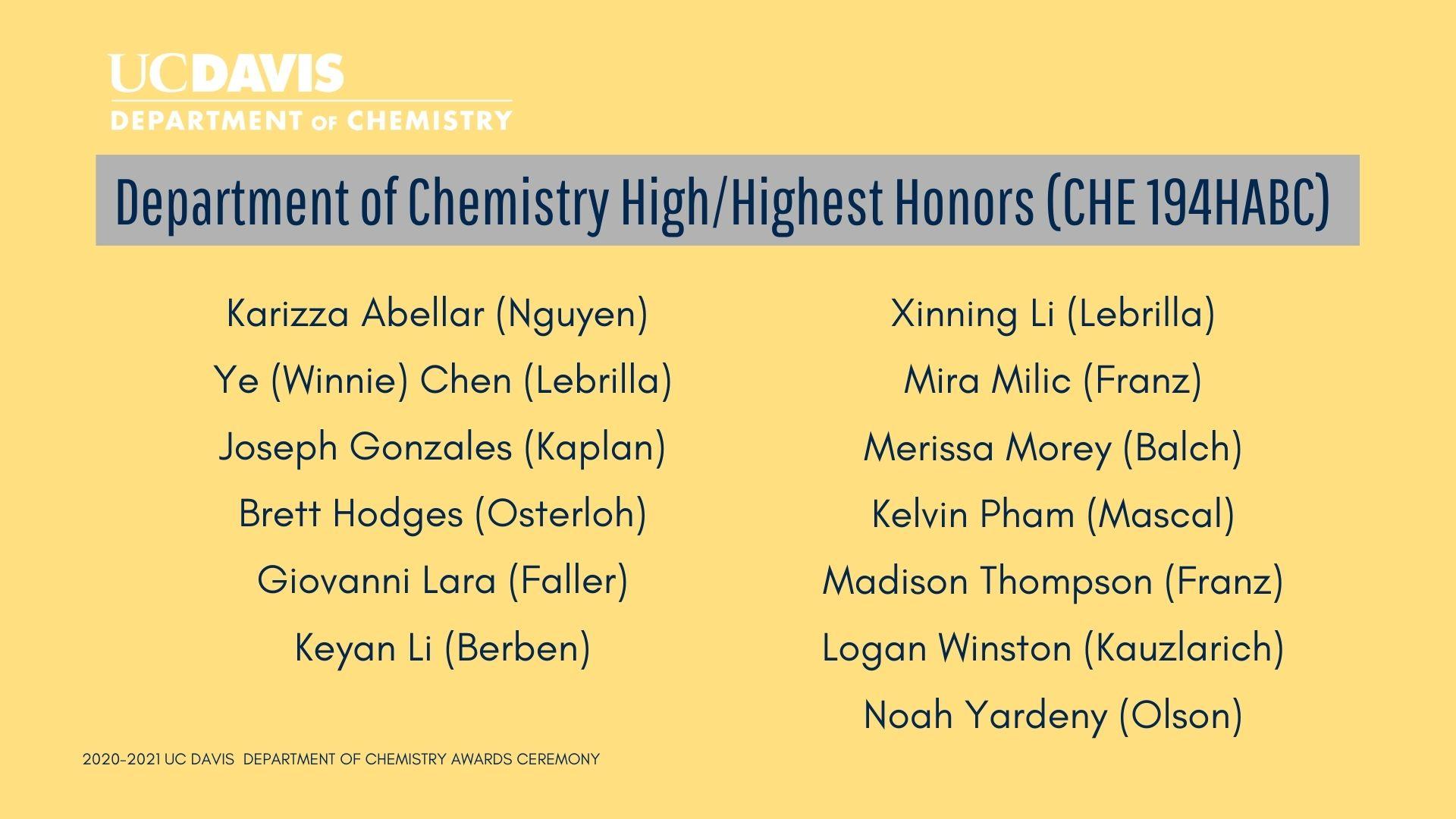 UCDAVIS
DEPARTMENT OF CHEMISTRY

Department of Chemistry High/Highest Honors (CHE 194HABC)

Karizza Abellar (Nguyen)
Ye (Winnie) Chen (Lebrilla)
Joseph Gonzales (Kaplan)
Brett Hodges (Osterloh)
Giovanni Lara (Faller)
Keyan Li (Berben)

Xinning Li (Lebrilla)
Mira Milic (Franz)
Merissa Morey (Balch)
Kelvin Pham (Mascal)
Madison Thompson (Franz)
Logan Winston (Kauzlarich)
Noah Yardeny (Olson)

2020-2021 UC DAVIS DEPARTMENT OF CHEMISTRY AWARDS CEREMONY